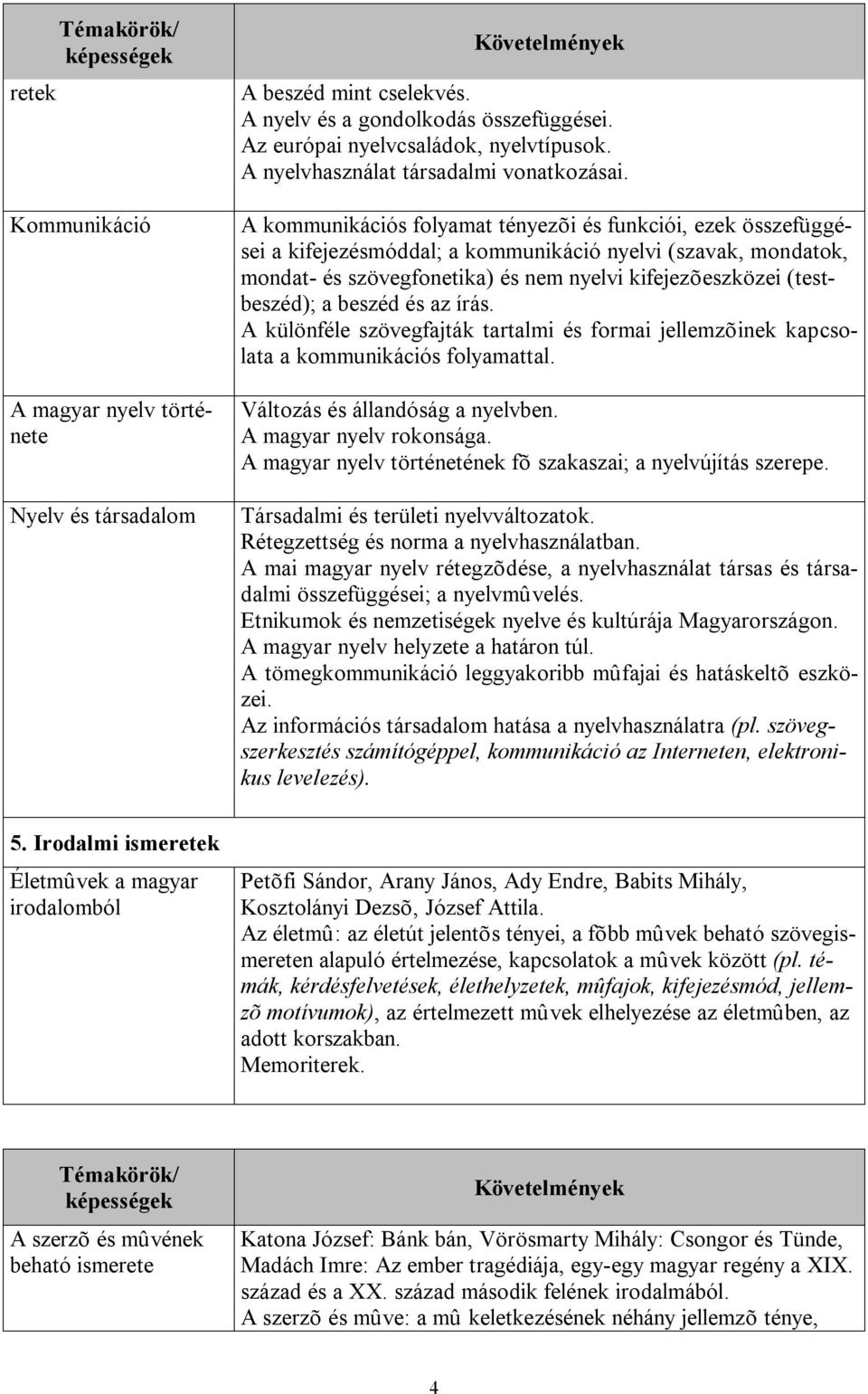 | Témakörök/ képességek | Követelmények |
|---|---|
| retek | A beszéd mint cselekvés. A nyelv és a gondolkodás összefüggései. Az európai nyelvcsaládok, nyelvtípusok. A nyelvhasználat társadalmi vonatkozásai. |
| Kommunikáció | A kommunikációs folyamat tényezõi és funkciói, ezek összefüggései a kifejezésmóddal; a kommunikáció nyelvi (szavak, mondatok, mondat- és szövegfonetika) és nem nyelvi kifejezõeszközei (testbeszéd); a beszéd és az írás. A különféle szövegfajták tartalmi és formai jellemzõinek kapcsolata a kommunikációs folyamattal. |
| A magyar nyelv története | Változás és állandóság a nyelvben. A magyar nyelv rokonsága. A magyar nyelv történetének fõ szakaszai; a nyelvújítás szerepe. |
| Nyelv és társadalom | Társadalmi és területi nyelvváltozatok. Rétegzettség és norma a nyelvhasználatban. A mai magyar nyelv rétegzõdése, a nyelvhasználat társas és társadalmi összefüggései; a nyelvmûvelés. Etnikumok és nemzetiségek nyelve és kultúrája Magyarországon. A magyar nyelv helyzete a határon túl. A tömegkommunikáció leggyakoribb mûfajai és hatáskeltõ eszközei. Az információs társadalom hatása a nyelvhasználatra (pl. szövegszerkesztés számítógéppel, kommunikáció az Interneten, elektronikus levelezés). |
| 5. Irodalmi ismeretek | |
| Életmûvek a magyar irodalomból | Petõfi Sándor, Arany János, Ady Endre, Babits Mihály, Kosztolányi Dezsõ, József Attila. Az életmû: az életút jelentõs tényei, a fõbb mûvek beható szövegismereten alapuló értelmezése, kapcsolatok a mûvek között (pl. témák, kérdésfelvetések, élethelyzetek, mûfajok, kifejezésmód, jellemzõ motívumok), az értelmezett mûvek elhelyezése az életmûben, az adott korszakban. Memoriterek. |

| Témakörök/ képességek | Követelmények |
|---|---|
| A szerzõ és mûvének beható ismerete | Katona József: Bánk bán, Vörösmarty Mihály: Csongor és Tünde, Madách Imre: Az ember tragédiája, egy-egy magyar regény a XIX. század és a XX. század második felének irodalmából. A szerzõ és mûve: a mû keletkezésének néhány jellemzõ ténye, |

4